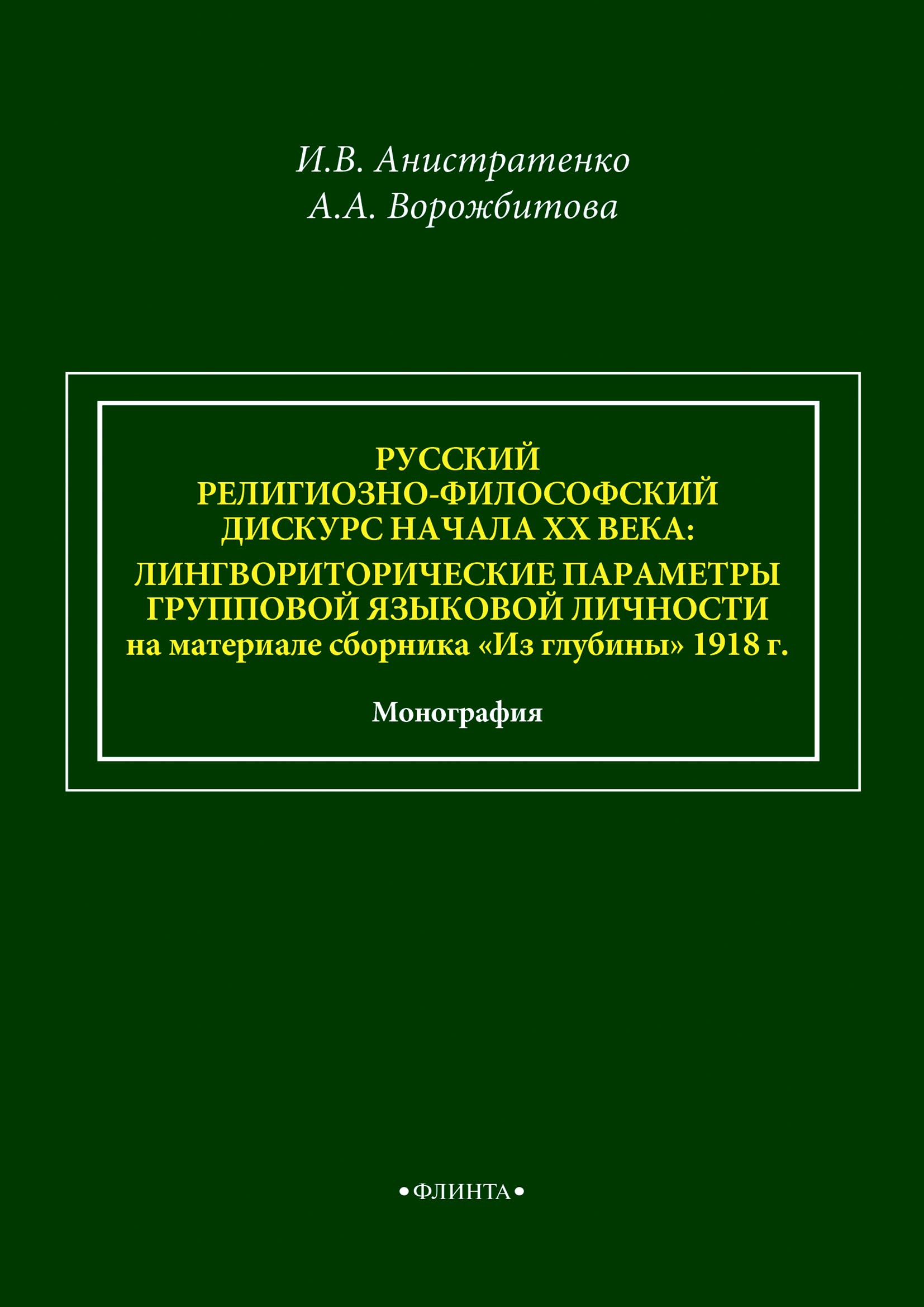 И.В. Анистратенко
А.А. Ворожбитова

РУССКИЙ
РЕЛИГИОЗНО-ФИЛОСОФСКИЙ
ДИСКУРС НАЧАЛА XX ВЕКА:
ЛИНГВОРИТОРИЧЕСКИЕ ПАРАМЕТРЫ
ГРУППОВОЙ ЯЗЫКОВОЙ ЛИЧНОСТИ
на материале сборника «Из глубины» 1918 г.

Монография

•ФЛИНТА•